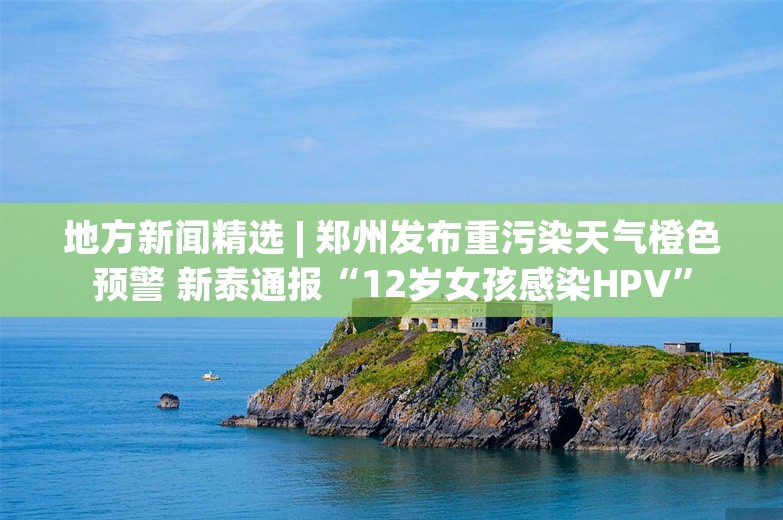 地方新闻精选 | 郑州发布重污染天气橙色预警 新泰通报“12岁女孩感染HPV”